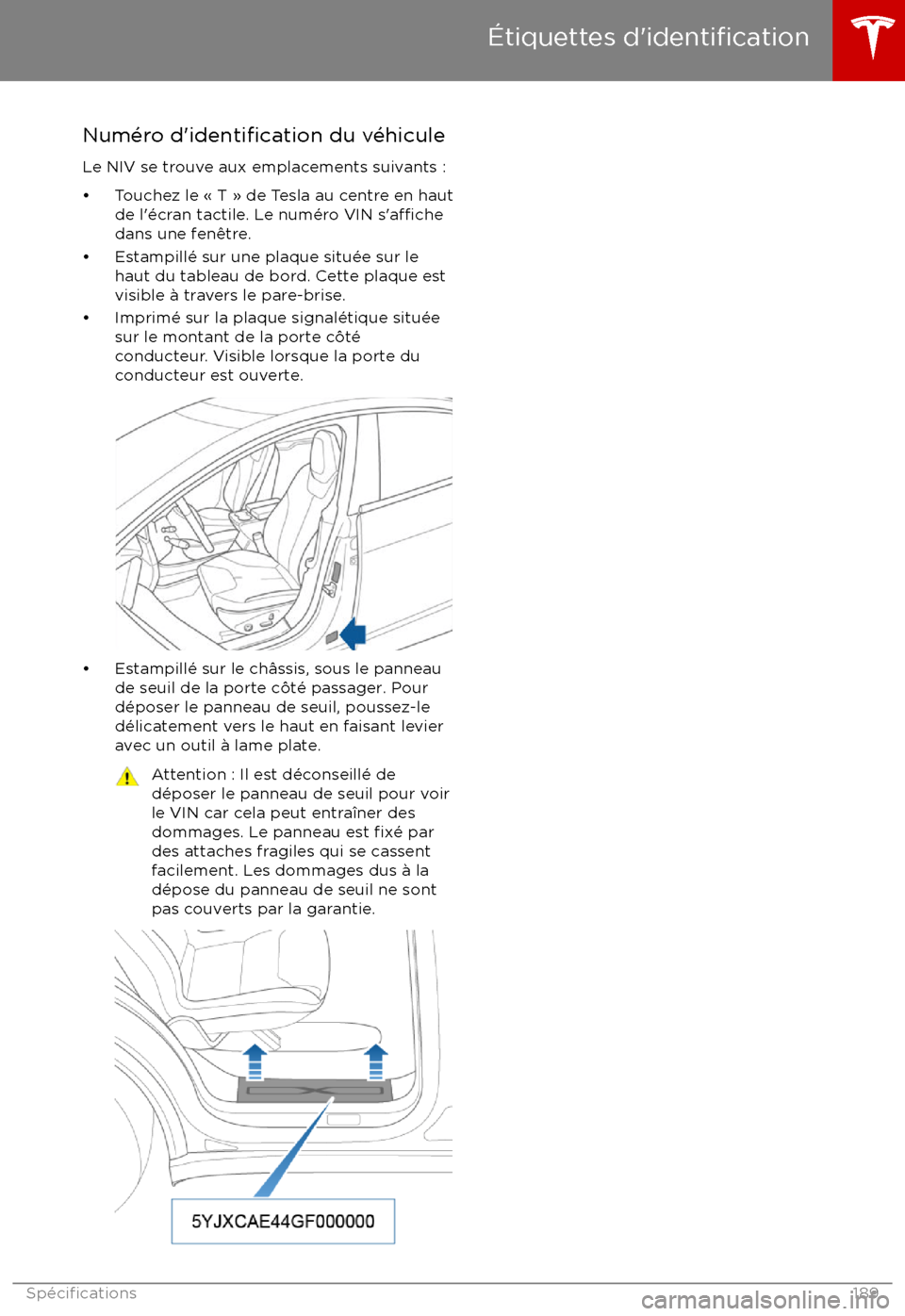 Étiquettes d'identification

Numéro d'identification du véhicule

Le NIV se trouve aux emplacements suivants :

• Touchez le « T » de Tesla au centre en haut de l'écran tactile. Le numéro VIN s'affiche dans une fenêtre.

• Estampillé sur une plaque située sur le haut du tableau de bord. Cette plaque est visible à travers le pare-brise.

• Imprimé sur la plaque signalétique située sur le montant de la porte côté conducteur. Visible lorsque la porte du conducteur est ouverte.

• Estampillé sur le châssis, sous le panneau de seuil de la porte côté passager. Pour déposer le panneau de seuil, poussez-le délicatement vers le haut en faisant levier avec un outil à lame plate.

Attention : Il est déconseillé de déposer le panneau de seuil pour voir le VIN car cela peut entraîner des dommages. Le panneau est fixé par des attaches fragiles qui se cassent facilement. Les dommages dus à la dépose du panneau de seuil ne sont pas couverts par la garantie.

5YJXCAE44GF000000

Spécifications 189

carmanualsonline.info